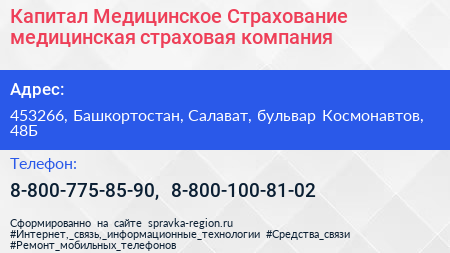 Капитал Медицинское Страхование медицинская страховая компания

Адрес:

453266, Башкортостан, Салават, бульвар Космонавтов, 48Б

Телефон:

8-800-775-85-90, 8-800-100-81-02

Сформированно на сайте spravka-region.ru
#Интернет,_связь,_информационные_технологии #Средства_связи
#Ремонт_мобильных_телефонов